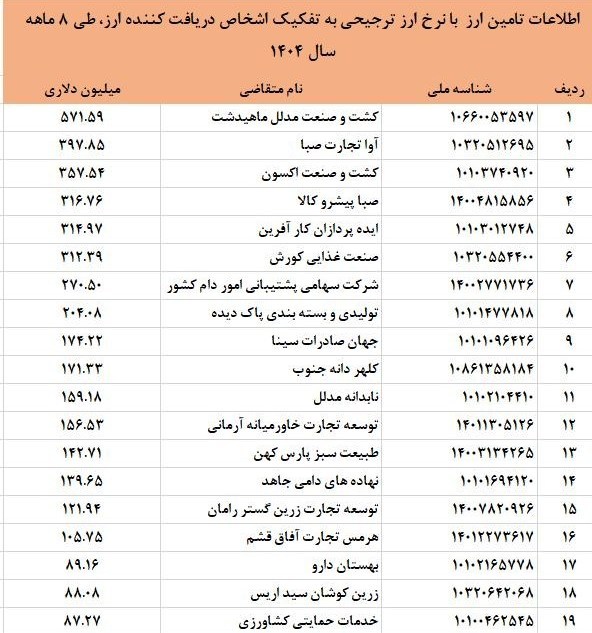 اطلاعات تامین ارز با نرخ ارز ترجیحی به تفکیک اشخاص دریافت کننده ارز، طی ۸ ماهه سال ۱۴۰۴

| ردیف | شناسه ملی | نام متقاضی | میلیون دلاری |
|---|---|---|---|
| ۱ | ۱۰۶۶۰۰۵۳۵۹۷ | کشت و صنعت مدلل ماهیدشت | ۵۷۱.۵۹ |
| ۲ | ۱۰۳۲۰۵۱۲۶۹۵ | آوا تجارت صبا | ۳۹۷.۸۵ |
| ۳ | ۱۰۱۰۳۷۴۰۹۲۰ | کشت و صنعت اکسون | ۳۵۷.۵۴ |
| ۴ | ۱۴۰۰۴۸۱۵۸۵۶ | صبا پیشرو کالا | ۳۱۶.۷۶ |
| ۵ | ۱۰۱۰۳۰۱۲۷۴۸ | ایده پردازان کار آفرین | ۳۱۴.۹۷ |
| ۶ | ۱۰۳۲۰۵۵۴۴۰۰ | صنعت غذایی کورش | ۳۱۲.۳۹ |
| ۷ | ۱۴۰۰۲۷۷۱۷۳۶ | شرکت سهامی پشتیبانی امور دام کشور | ۲۷۰.۵۰ |
| ۸ | ۱۰۱۰۱۴۷۷۸۱۸ | تولیدی و بسته بندی پاک دیده | ۲۰۴.۰۸ |
| ۹ | ۱۰۱۰۱۰۹۶۴۲۶ | جهان صادرات سینا | ۱۷۴.۲۲ |
| ۱۰ | ۱۰۸۶۱۳۵۸۱۸۴ | کلهر دانه جنوب | ۱۷۱.۳۳ |
| ۱۱ | ۱۰۱۰۲۱۰۴۴۱۰ | نابدانه مدلل | ۱۵۹.۱۸ |
| ۱۲ | ۱۴۰۱۱۳۰۵۱۲۶ | توسعه تجارت خاورمیانه آرمانی | ۱۵۶.۵۳ |
| ۱۳ | ۱۴۰۰۳۱۳۴۲۶۵ | طبیعت سبز پارس کهن | ۱۴۲.۷۱ |
| ۱۴ | ۱۰۱۰۱۶۹۴۱۲۰ | نهاده های دامی جاهد | ۱۳۹.۶۵ |
| ۱۵ | ۱۴۰۰۷۸۲۰۹۲۶ | توسعه تجارت زرین گستر رامان | ۱۲۱.۹۴ |
| ۱۶ | ۱۴۰۱۲۲۷۳۶۱۷ | هرمس تجارت آفاق قشم | ۱۰۵.۷۵ |
| ۱۷ | ۱۰۱۰۲۱۶۵۷۷۸ | بهستان دارو | ۸۹.۱۶ |
| ۱۸ | ۱۰۳۲۰۶۴۲۰۶۸ | زرین کوشان سید اریس | ۸۸.۰۸ |
| ۱۹ | ۱۰۱۰۰۴۶۲۵۴۵ | خدمات حمایتی کشاورزی | ۸۷.۲۷ |